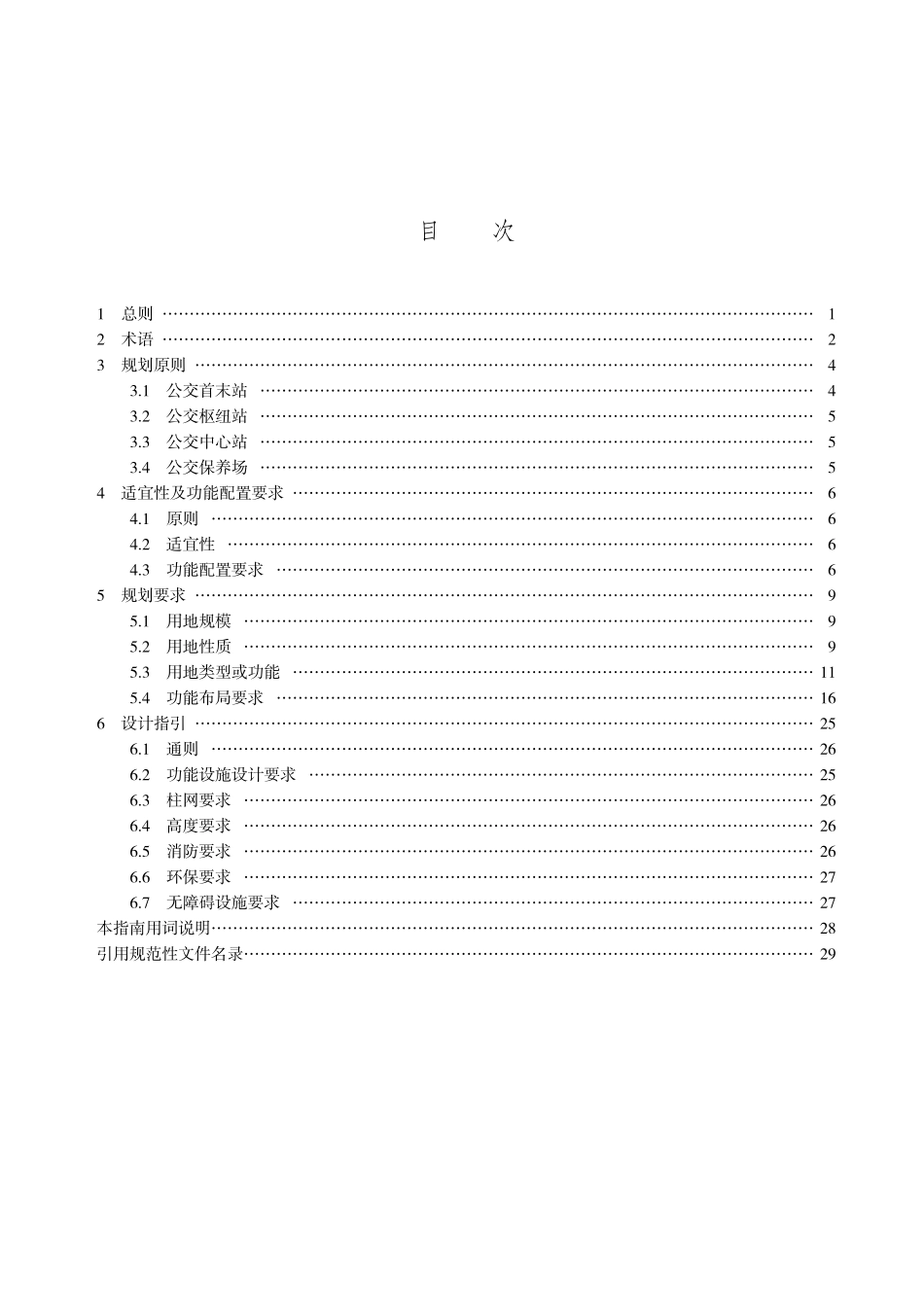 目　次

1　总则 …… 1
2　术语 …… 2
3　规划原则 …… 4
3.1　公交首末站 …… 4
3.2　公交枢纽站 …… 5
3.3　公交中心站 …… 5
3.4　公交保养场 …… 5
4　适宜性及功能配置要求 …… 6
4.1　原则 …… 6
4.2　适宜性 …… 6
4.3　功能配置要求 …… 6
5　规划要求 …… 9
5.1　用地规模 …… 9
5.2　用地性质 …… 9
5.3　用地类型或功能 …… 11
5.4　功能布局要求 …… 16
6　设计指引 …… 25
6.1　通则 …… 26
6.2　功能设施设计要求 …… 25
6.3　柱网要求 …… 26
6.4　高度要求 …… 26
6.5　消防要求 …… 26
6.6　环保要求 …… 27
6.7　无障碍设施要求 …… 27
本指南用词说明 …… 28
引用规范性文件名录 …… 29